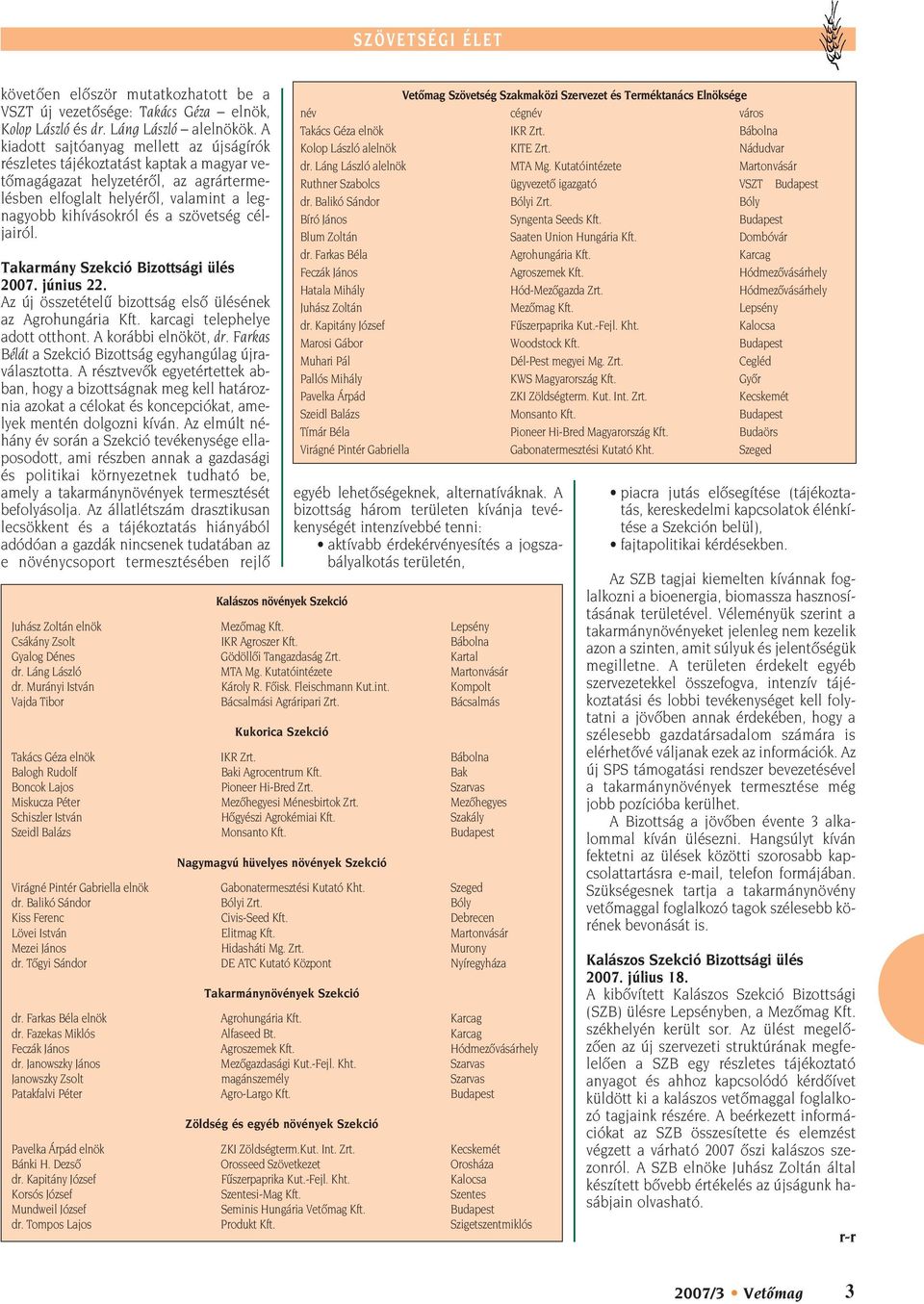 SZÖVETSÉGI ÉLET

követően először mutatkozhatott be a VSZT új vezetősége: Takács Géza – elnök, Kolop László és dr. Láng László – alelnökök. A kiadott sajtóanyag mellett az újságírók részletes tájékoztatást kaptak a magyar vetőmagágazat helyzetéről, az agrártermelésben elfoglalt helyéről, valamint a legnagyobb kihívásokról és a szövetség céljairól.

Takarmány Szekció Bizottsági ülés 2007. június 22.
Az új összetételű bizottság első ülésének az Agrohungária Kft. karcagi telephelye adott otthont. A korábbi elnököt, dr. Farkas Bélát a Szekció Bizottság egyhangúlag újraválasztotta. A résztvevők egyetértettek abban, hogy a bizottságnak meg kell határoznia azokat a célokat és koncepciókat, amelyek mentén dolgozni kíván. Az elmúlt néhány év során a Szekció tevékenysége ellaposodott, ami részben annak a gazdasági és politikai környezetnek tudható be, amely a takarmánynövények termesztését befolyásolja. Az állatlétszám drasztikusan lecsökkent és a tájékoztatás hiányából adódóan a gazdák nincsenek tudatában az e növénycsoport termesztésében rejlő

Vetőmag Szövetség Szakmaközi Szervezet és Terméktanács Elnöksége

| név | cégnév | város |
|---|---|---|
| Takács Géza elnök | IKR Zrt. | Bábolna |
| Kolop László alelnök | KITE Zrt. | Nádudvar |
| dr. Láng László alelnök | MTA Mg. Kutatóintézete | Martonvásár |
| Ruthner Szabolcs | ügyvezető igazgató | VSZT Budapest |
| dr. Balikó Sándor | Bólyi Zrt. | Bóly |
| Bíró János | Syngenta Seeds Kft. | Budapest |
| Blum Zoltán | Saaten Union Hungária Kft. | Dombóvár |
| dr. Farkas Béla | Agrohungária Kft. | Karcag |
| Feczák János | Agroszemek Kft. | Hódmezővásárhely |
| Hatala Mihály | Hód-Mezőgazda Zrt. | Hódmezővásárhely |
| Juhász Zoltán | Mezőmag Kft. | Lepsény |
| dr. Kapitány József | Fűszerpaprika Kut.-Fejl. Kht. | Kalocsa |
| Marosi Gábor | Woodstock Kft. | Budapest |
| Muhari Pál | Dél-Pest megyei Mg. Zrt. | Cegléd |
| Pallós Mihály | KWS Magyarország Kft. | Győr |
| Pavelka Árpád | ZKI Zöldségterm. Kut. Int. Zrt. | Kecskemét |
| Szeidl Balázs | Monsanto Kft. | Budapest |
| Tímár Béla | Pioneer Hi-Bred Magyarország Kft. | Budaörs |
| Virágné Pintér Gabriella | Gabonatermesztési Kutató Kht. | Szeged |

egyéb lehetőségeknek, alternatíváknak. A bizottság három területen kívánja tevékenységét intenzívebbé tenni:
• aktívabb érdekérvényesítés a jogszabályalkotás területén,

• piacra jutás elősegítése (tájékoztatás, kereskedelmi kapcsolatok élénkítése a Szekción belül),
• fajtapolitikai kérdésekben.

Kalászos növények Szekció

| | | |
|---|---|---|
| Juhász Zoltán elnök | Mezőmag Kft. | Lepsény |
| Csákány Zsolt | IKR Agroszer Kft. | Bábolna |
| Gyalog Dénes | Gödöllői Tangazdaság Zrt. | Kartal |
| dr. Láng László | MTA Mg. Kutatóintézete | Martonvásár |
| dr. Murányi István | Károly R. Főisk. Fleischmann Kut.int. | Kompolt |
| Vajda Tibor | Bácsalmási Agráripari Zrt. | Bácsalmás |

Kukorica Szekció

| | | |
|---|---|---|
| Takács Géza elnök | IKR Zrt. | Bábolna |
| Balogh Rudolf | Baki Agrocentrum Kft. | Bak |
| Boncok Lajos | Pioneer Hi-Bred Zrt. | Szarvas |
| Miskucza Péter | Mezőhegyesi Ménesbirtok Zrt. | Mezőhegyes |
| Schiszler István | Hőgyészi Agrokémiai Kft. | Szakály |
| Szeidl Balázs | Monsanto Kft. | Budapest |

Nagymagvú hüvelyes növények Szekció

| | | |
|---|---|---|
| Virágné Pintér Gabriella elnök | Gabonatermesztési Kutató Kht. | Szeged |
| dr. Balikó Sándor | Bólyi Zrt. | Bóly |
| Kiss Ferenc | Civis-Seed Kft. | Debrecen |
| Lövei István | Elitmag Kft. | Martonvásár |
| Mezei János | Hidasháti Mg. Zrt. | Murony |
| dr. Tőgyi Sándor | DE ATC Kutató Központ | Nyíregyháza |

Takarmánynövények Szekció

| | | |
|---|---|---|
| dr. Farkas Béla elnök | Agrohungária Kft. | Karcag |
| dr. Fazekas Miklós | Alfaseed Bt. | Karcag |
| Feczák János | Agroszemek Kft. | Hódmezővásárhely |
| dr. Janowszky János | Mezőgazdasági Kut.-Fejl. Kht. | Szarvas |
| Janowszky Zsolt | magánszemély | Szarvas |
| Patakfalvi Péter | Agro-Largo Kft. | Budapest |

Zöldség és egyéb növények Szekció

| | | |
|---|---|---|
| Pavelka Árpád elnök | ZKI Zöldségterm.Kut. Int. Zrt. | Kecskemét |
| Bánki H. Dezső | Orosseed Szövetkezet | Orosháza |
| dr. Kapitány József | Fűszerpaprika Kut.-Fejl. Kht. | Kalocsa |
| Korsós József | Szentesi-Mag Kft. | Szentes |
| Mundweil József | Seminis Hungária Vetőmag Kft. | Budapest |
| dr. Tompos Lajos | Produkt Kft. | Szigetszentmiklós |

Az SZB tagjai kiemelten kívánnak foglalkozni a bioenergia, biomassza hasznosításának területével. Véleményük szerint a takarmánynövényeket jelenleg nem kezelik azon a szinten, amit súlyuk és jelentőségük megilletne. A területen érdekelt egyéb szervezetekkel összefogva, intenzív tájékoztatási és lobbi tevékenységet kell folytatni a jövőben annak érdekében, hogy a szélesebb gazdatársadalom számára is elérhetővé váljanak ezek az információk. Az új SPS támogatási rendszer bevezetésével a takarmánynövények termesztése még jobb pozícióba kerülhet.

A Bizottság a jövőben évente 3 alkalommal kíván ülésezni. Hangsúlyt kíván fektetni az ülések közötti szorosabb kapcsolattartásra e-mail, telefon formájában. Szükségesnek tartja a takarmánynövény vetőmaggal foglalkozó tagok szélesebb körének bevonását is.

Kalászos Szekció Bizottsági ülés 2007. július 18.
A kibővített Kalászos Szekció Bizottsági (SZB) ülésre Lepsényben, a Mezőmag Kft. székhelyén került sor. Az ülést megelőzően az új szervezeti struktúrának megfelelően a SZB egy részletes tájékoztató anyagot és ahhoz kapcsolódó kérdőívet küldött ki a kalászos vetőmaggal foglalkozó tagjaink részére. A beérkezett információkat az SZB összesítette és elemzést végzett a várható 2007 őszi kalászos szezonról. A SZB elnöke Juhász Zoltán által készített bővebb értékelés az újságunk hasábjain olvasható.

r-r

2007/3 • Vetőmag 3